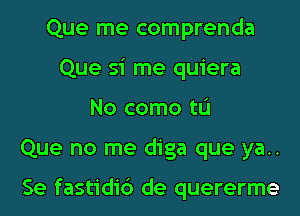 Que me comprenda

Que sí me quiera

No como tú

Que no me diga que ya..

Se fastidió de quererme